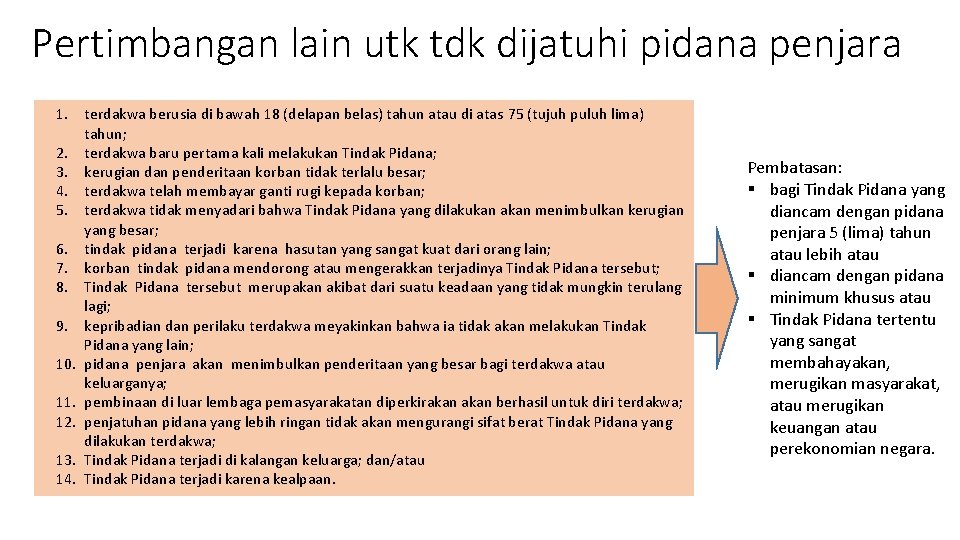 Pertimbangan lain utk tdk dijatuhi pidana penjara

1. terdakwa berusia di bawah 18 (delapan belas) tahun atau di atas 75 (tujuh puluh lima) tahun;
2. terdakwa baru pertama kali melakukan Tindak Pidana;
3. kerugian dan penderitaan korban tidak terlalu besar;
4. terdakwa telah membayar ganti rugi kepada korban;
5. terdakwa tidak menyadari bahwa Tindak Pidana yang dilakukan akan menimbulkan kerugian yang besar;
6. tindak pidana terjadi karena hasutan yang sangat kuat dari orang lain;
7. korban tindak pidana mendorong atau mengerakkan terjadinya Tindak Pidana tersebut;
8. Tindak Pidana tersebut merupakan akibat dari suatu keadaan yang tidak mungkin terulang lagi;
9. kepribadian dan perilaku terdakwa meyakinkan bahwa ia tidak akan melakukan Tindak Pidana yang lain;
10. pidana penjara akan menimbulkan penderitaan yang besar bagi terdakwa atau keluarganya;
11. pembinaan di luar lembaga pemasyarakatan diperkirakan akan berhasil untuk diri terdakwa;
12. penjatuhan pidana yang lebih ringan tidak akan mengurangi sifat berat Tindak Pidana yang dilakukan terdakwa;
13. Tindak Pidana terjadi di kalangan keluarga; dan/atau
14. Tindak Pidana terjadi karena kealpaan.

Pembatasan:
▪ bagi Tindak Pidana yang diancam dengan pidana penjara 5 (lima) tahun atau lebih atau
▪ diancam dengan pidana minimum khusus atau
▪ Tindak Pidana tertentu yang sangat membahayakan, merugikan masyarakat, atau merugikan keuangan atau perekonomian negara.